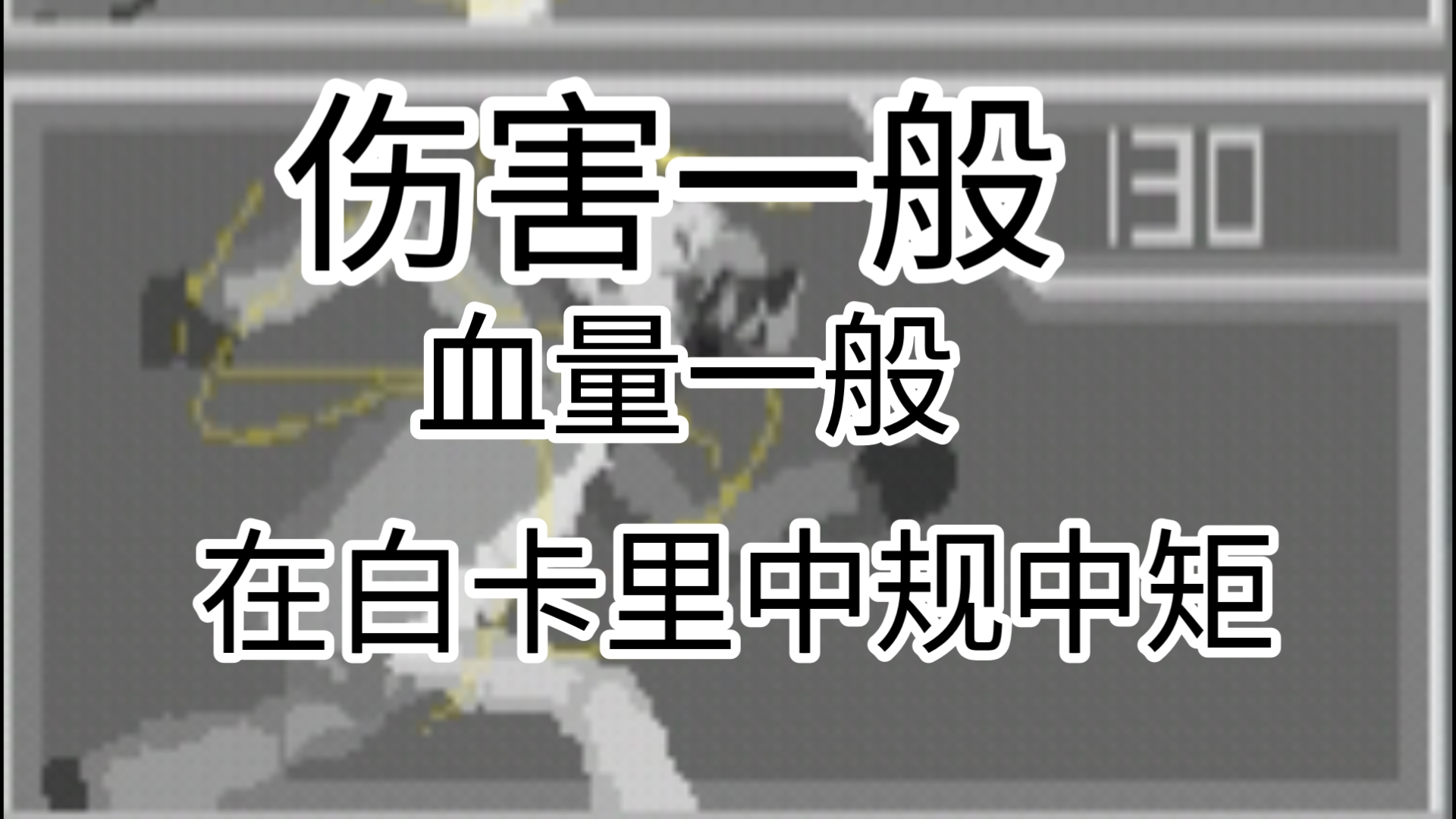 伤害一般
130
血量一般
在白卡里中规中矩